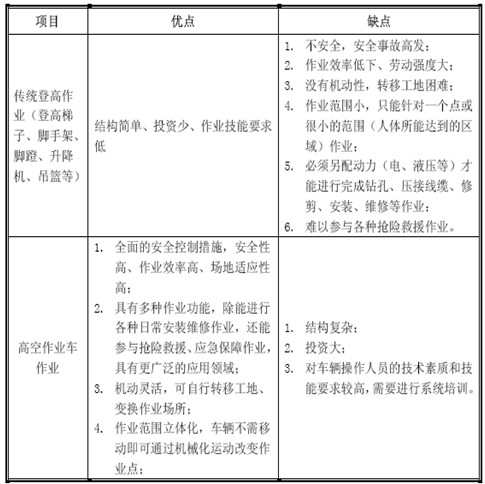 | 项目 | 优点 | 缺点 |
|---|---|---|
| 传统登高作业（登高梯子、脚手架、脚蹬、升降机、吊篮等） | 结构简单、投资少、作业技能要求低 | 1. 不安全，安全事故高发；<br>2. 作业效率低下、劳动强度大；<br>3. 没有机动性，转移工地困难；<br>4. 作业范围小，只能针对一个点或很小的范围（人体所能达到的区域）作业；<br>5. 必须另配动力（电、液压等）才能进行完成钻孔、压接线缆、修剪、安装、维修等作业；<br>6. 难以参与各种抢险救援作业。 |
| 高空作业车作业 | 1. 全面的安全控制措施，安全性高、作业效率高、场地适应性高；<br>2. 具有多种作业功能，除能进行各种日常安装维修作业，还能参与抢险救援、应急保障作业，具有更广泛的应用领域；<br>3. 机动灵活，可自行转移工地、变换作业场所；<br>4. 作业范围立体化，车辆不需移动即可通过机械化运动改变作业点； | 1. 结构复杂；<br>2. 投资大；<br>3. 对车辆操作人员的技术素质和技能要求较高，需要进行系统培训。 |